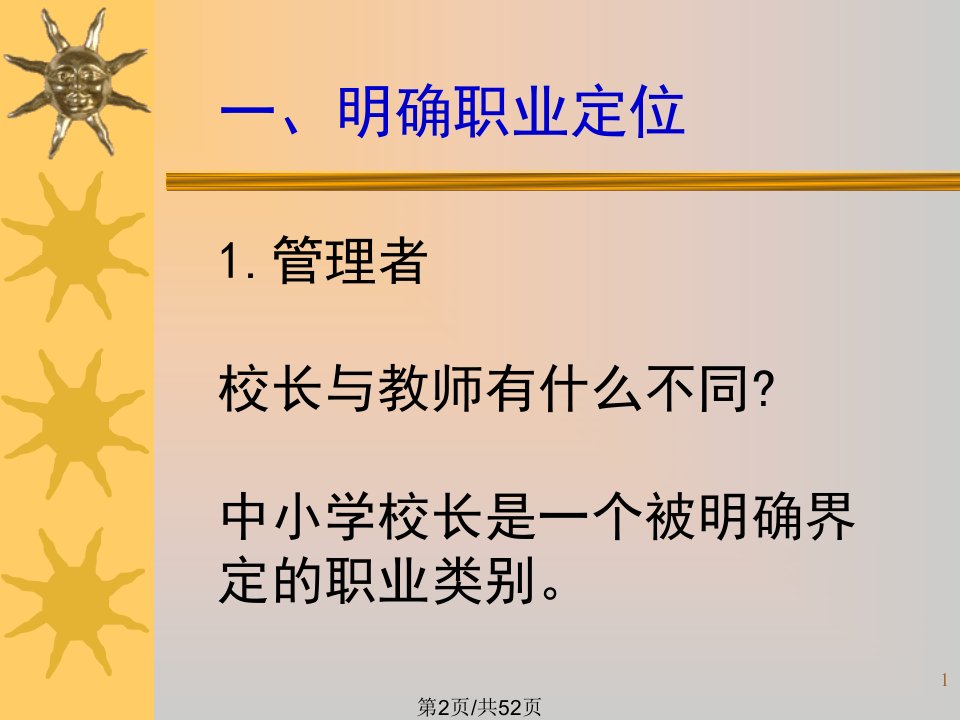 一、明确职业定位

1. 管理者

校长与教师有什么不同?

中小学校长是一个被明确界定的职业类别。

1

第2页/共52页